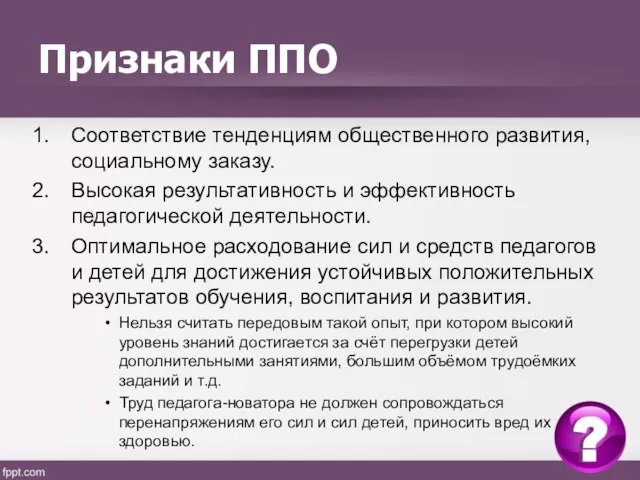 Признаки ППО

1. Соответствие тенденциям общественного развития, социальному заказу.
2. Высокая результативность и эффективность педагогической деятельности.
3. Оптимальное расходование сил и средств педагогов и детей для достижения устойчивых положительных результатов обучения, воспитания и развития.

• Нельзя считать передовым такой опыт, при котором высокий уровень знаний достигается за счёт перегрузки детей дополнительными занятиями, большим объёмом трудоёмких заданий и т.д.
• Труд педагога-новатора не должен сопровождаться перенапряжениям его сил и сил детей, приносить вред их здоровью.

?

fppt.com